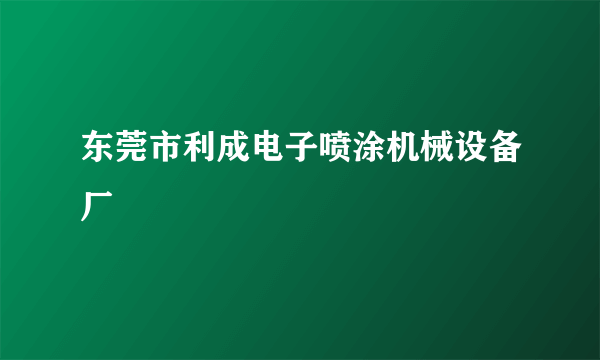 东莞市利成电子喷涂机械设备厂